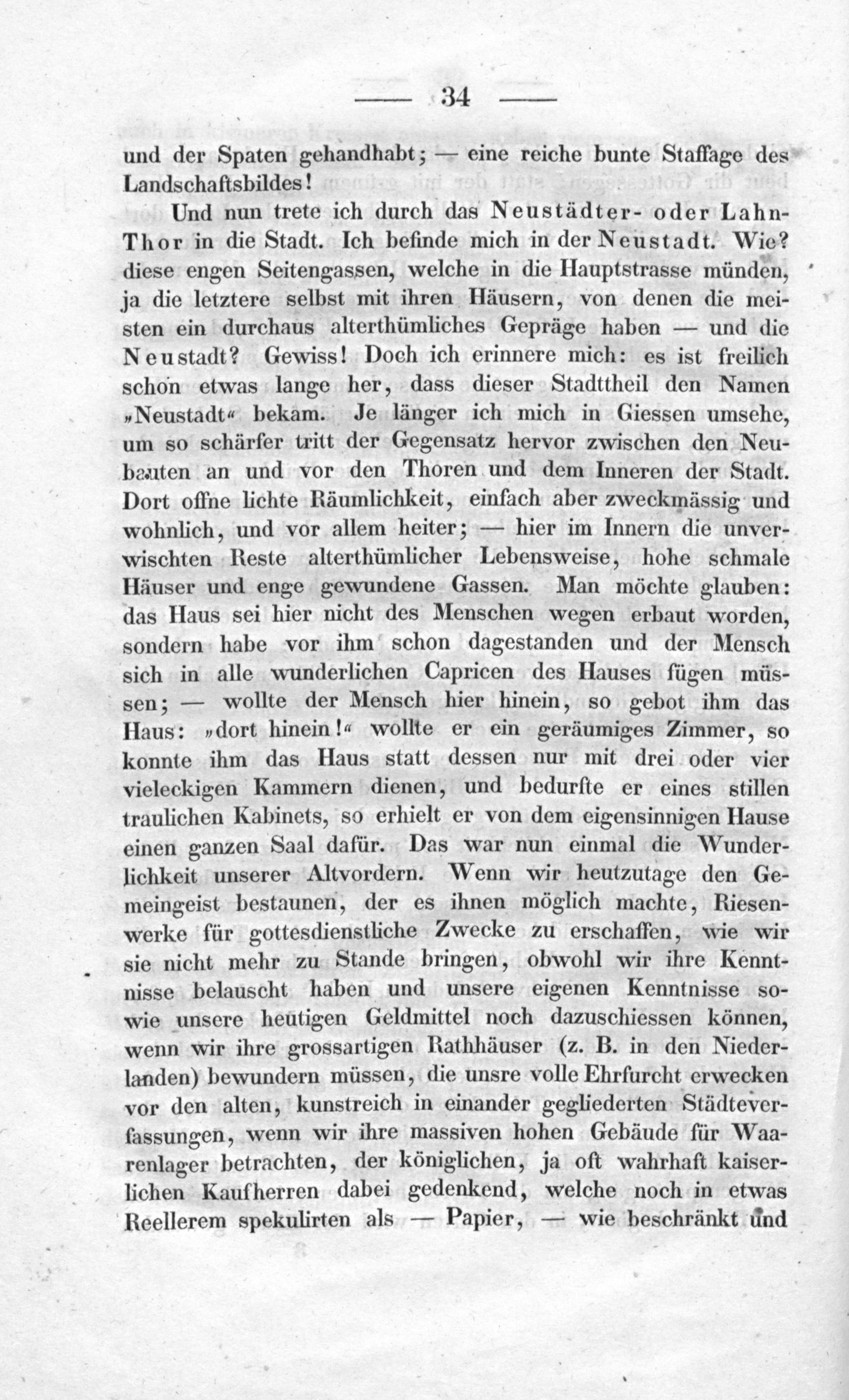 — 34 —

und der Spaten gehandhabt; — eine reiche bunte Staffage des Landschaftsbildes!

Und nun trete ich durch das Neustädter- oder Lahn-Thor in die Stadt. Ich befinde mich in der Neustadt. Wie? diese engen Seitengassen, welche in die Hauptstrasse münden, ja die letztere selbst mit ihren Häusern, von denen die meisten ein durchaus alterthümliches Gepräge haben — und die Neustadt? Gewiss! Doch ich erinnere mich: es ist freilich schon etwas lange her, dass dieser Stadttheil den Namen »Neustadt« bekam. Je länger ich mich in Giessen umsehe, um so schärfer tritt der Gegensatz hervor zwischen den Neubauten an und vor den Thoren und dem Inneren der Stadt. Dort offne lichte Räumlichkeit, einfach aber zweckmässig und wohnlich, und vor allem heiter; — hier im Innern die unverwischten Reste alterthümlicher Lebensweise, hohe schmale Häuser und enge gewundene Gassen. Man möchte glauben: das Haus sei hier nicht des Menschen wegen erbaut worden, sondern habe vor ihm schon dagestanden und der Mensch sich in alle wunderlichen Capricen des Hauses fügen müssen; — wollte der Mensch hier hinein, so gebot ihm das Haus: »dort hinein!« wollte er ein geräumiges Zimmer, so konnte ihm das Haus statt dessen nur mit drei oder vier vieleckigen Kammern dienen, und bedurfte er eines stillen traulichen Kabinets, so erhielt er von dem eigensinnigen Hause einen ganzen Saal dafür. Das war nun einmal die Wunderlichkeit unserer Altvordern. Wenn wir heutzutage den Gemeingeist bestaunen, der es ihnen möglich machte, Riesenwerke für gottesdienstliche Zwecke zu erschaffen, wie wir sie nicht mehr zu Stande bringen, obwohl wir ihre Kenntnisse belauscht haben und unsere eigenen Kenntnisse sowie unsere heutigen Geldmittel noch dazuschiessen können, wenn wir ihre grossartigen Rathhäuser (z. B. in den Niederlanden) bewundern müssen, die unsre volle Ehrfurcht erwecken vor den alten, kunstreich in einander gegliederten Städteverfassungen, wenn wir ihre massiven hohen Gebäude für Waarenlager betrachten, der königlichen, ja oft wahrhaft kaiserlichen Kaufherren dabei gedenkend, welche noch in etwas Reellerem spekulirten als — Papier, — wie beschränkt und